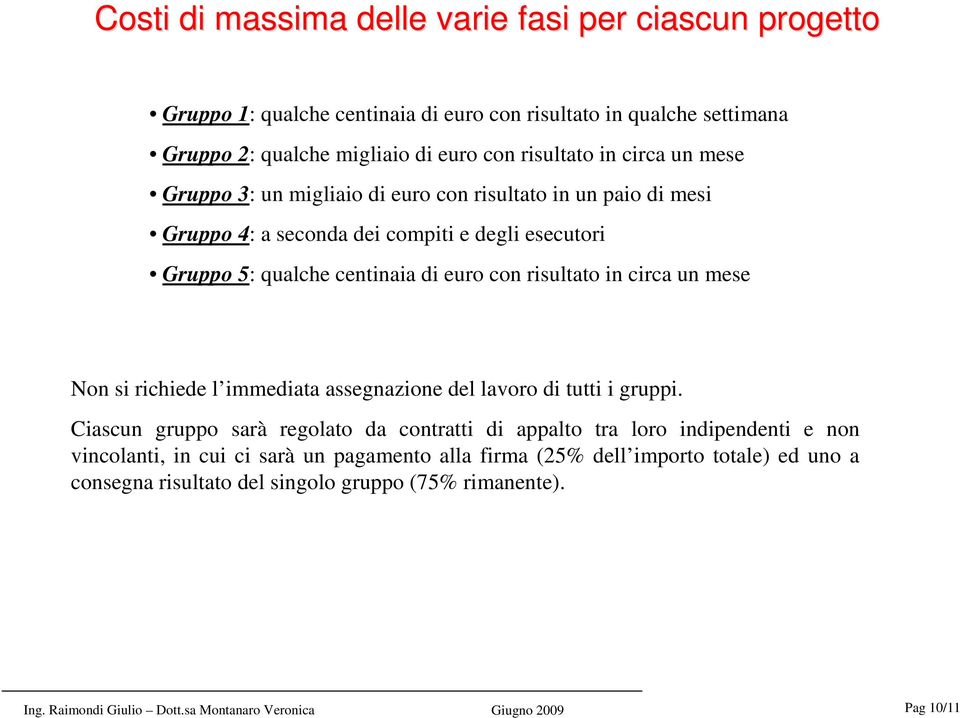 Costi di massima delle varie fasi per ciascun progetto

• Gruppo 1: qualche centinaia di euro con risultato in qualche settimana
• Gruppo 2: qualche migliaio di euro con risultato in circa un mese
• Gruppo 3: un migliaio di euro con risultato in un paio di mesi
• Gruppo 4: a seconda dei compiti e degli esecutori
• Gruppo 5: qualche centinaia di euro con risultato in circa un mese

Non si richiede l'immediata assegnazione del lavoro di tutti i gruppi.

Ciascun gruppo sarà regolato da contratti di appalto tra loro indipendenti e non vincolanti, in cui ci sarà un pagamento alla firma (25% dell'importo totale) ed uno a consegna risultato del singolo gruppo (75% rimanente).

Ing. Raimondi Giulio – Dott.sa Montanaro Veronica Giugno 2009 Pag 10/11